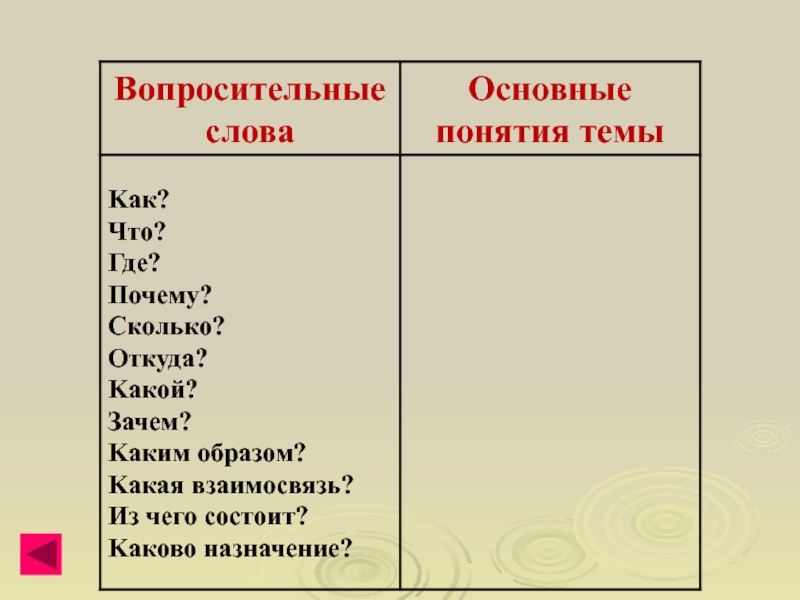 | Вопросительные слова | Основные понятия темы |
|---|---|
| Как?<br>Что?<br>Где?<br>Почему?<br>Сколько?<br>Откуда?<br>Какой?<br>Зачем?<br>Каким образом?<br>Какая взаимосвязь?<br>Из чего состоит?<br>Каково назначение? | |